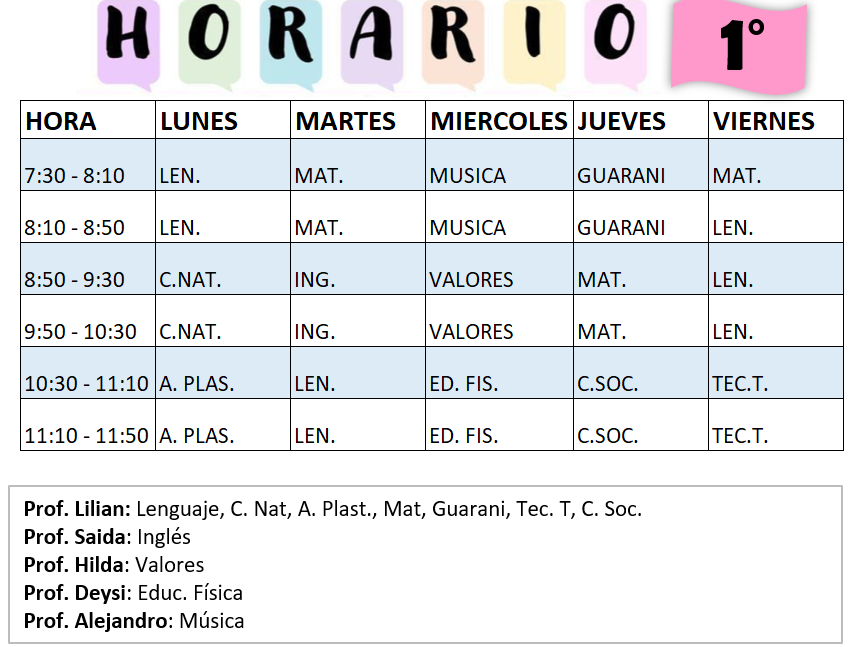 HORARIO 1°

| HORA | LUNES | MARTES | MIERCOLES | JUEVES | VIERNES |
|---|---|---|---|---|---|
| 7:30 - 8:10 | LEN. | MAT. | MUSICA | GUARANI | MAT. |
| 8:10 - 8:50 | LEN. | MAT. | MUSICA | GUARANI | LEN. |
| 8:50 - 9:30 | C.NAT. | ING. | VALORES | MAT. | LEN. |
| 9:50 - 10:30 | C.NAT. | ING. | VALORES | MAT. | LEN. |
| 10:30 - 11:10 | A. PLAS. | LEN. | ED. FIS. | C.SOC. | TEC.T. |
| 11:10 - 11:50 | A. PLAS. | LEN. | ED. FIS. | C.SOC. | TEC.T. |

Prof. Lilian: Lenguaje, C. Nat, A. Plast., Mat, Guarani, Tec. T, C. Soc.
Prof. Saida: Inglés
Prof. Hilda: Valores
Prof. Deysi: Educ. Física
Prof. Alejandro: Música